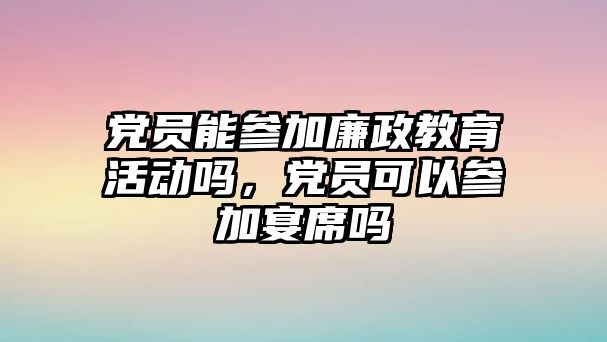 党员能参加廉政教育活动吗，党员可以参加宴席吗